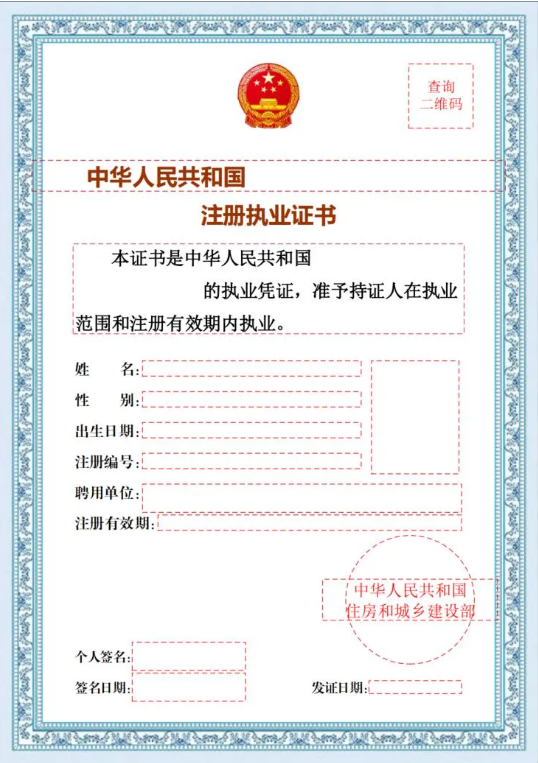 查询
二维码

中华人民共和国

注册执业证书

本证书是中华人民共和国

的执业凭证，准予持证人在执业范围和注册有效期内执业。

姓　　名:

性　　别:

出生日期:

注册编号:

聘用单位:

注册有效期:

中华人民共和国
住房和城乡建设部

个人签名:

签名日期:

发证日期: